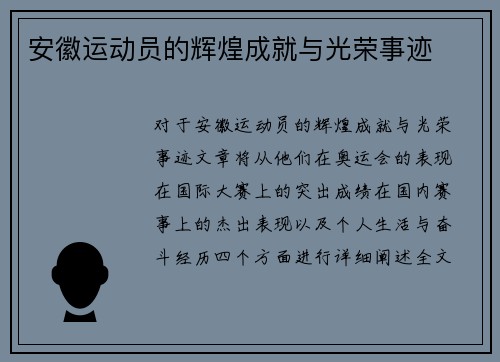 安徽运动员的辉煌成就与光荣事迹

对于安徽运动员的辉煌成就与光荣事迹文章将从他们在奥运会的表现在国际大赛上的突出成绩在国内赛事上的杰出表现以及个人生活与奋斗经历四个方面进行详细阐述全文